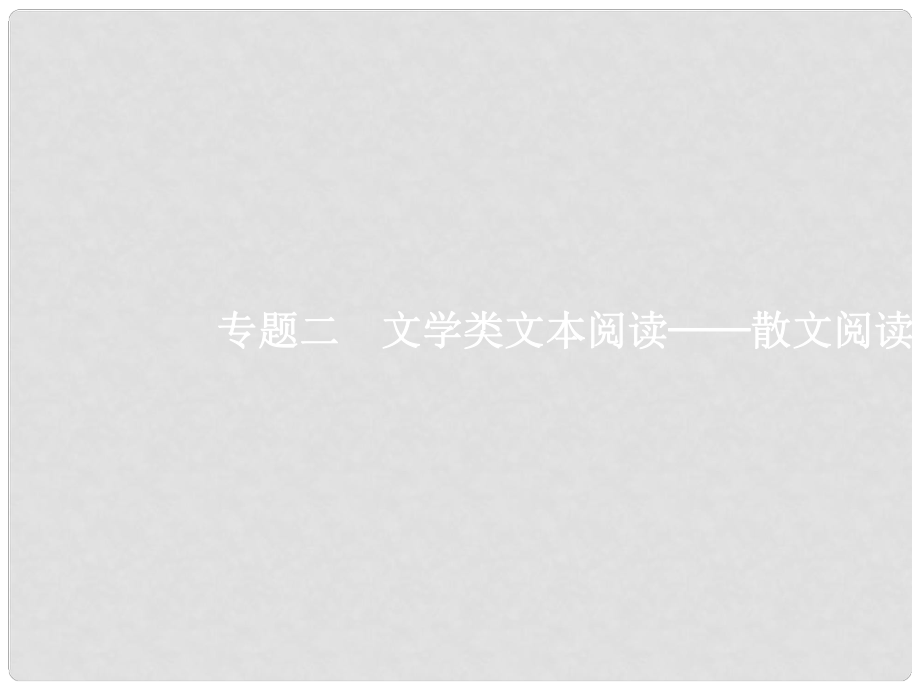 专题二　文学类文本阅读——散文阅读